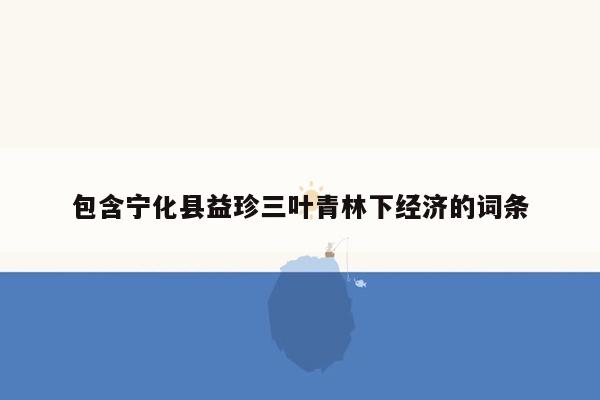 包含宁化县益珍三叶青林下经济的词条